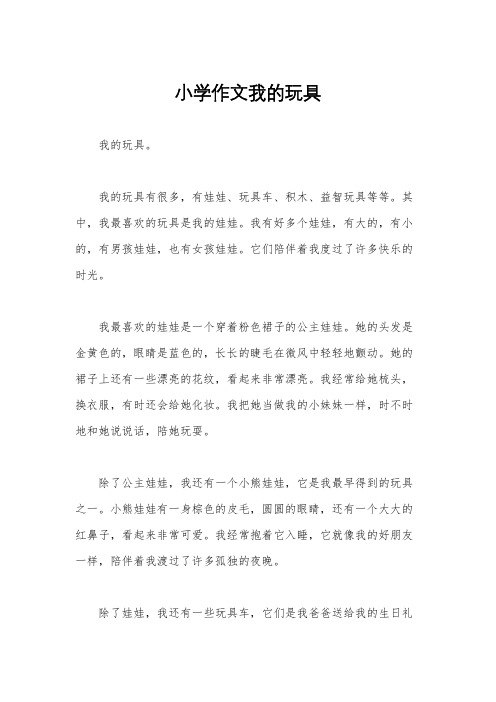 小学作文我的玩具

我的玩具。

我的玩具有很多，有娃娃、玩具车、积木、益智玩具等等。其中，我最喜欢的玩具是我的娃娃。我有好多个娃娃，有大的，有小的，有男孩娃娃，也有女孩娃娃。它们陪伴着我度过了许多快乐的时光。

我最喜欢的娃娃是一个穿着粉色裙子的公主娃娃。她的头发是金黄色的，眼睛是蓝色的，长长的睫毛在微风中轻轻地颤动。她的裙子上还有一些漂亮的花纹，看起来非常漂亮。我经常给她梳头，换衣服，有时还会给她化妆。我把她当做我的小妹妹一样，时不时地和她说说话，陪她玩耍。

除了公主娃娃，我还有一个小熊娃娃，它是我最早得到的玩具之一。小熊娃娃有一身棕色的皮毛，圆圆的眼睛，还有一个大大的红鼻子，看起来非常可爱。我经常抱着它入睡，它就像我的好朋友一样，陪伴着我渡过了许多孤独的夜晚。

除了娃娃，我还有一些玩具车，它们是我爸爸送给我的生日礼